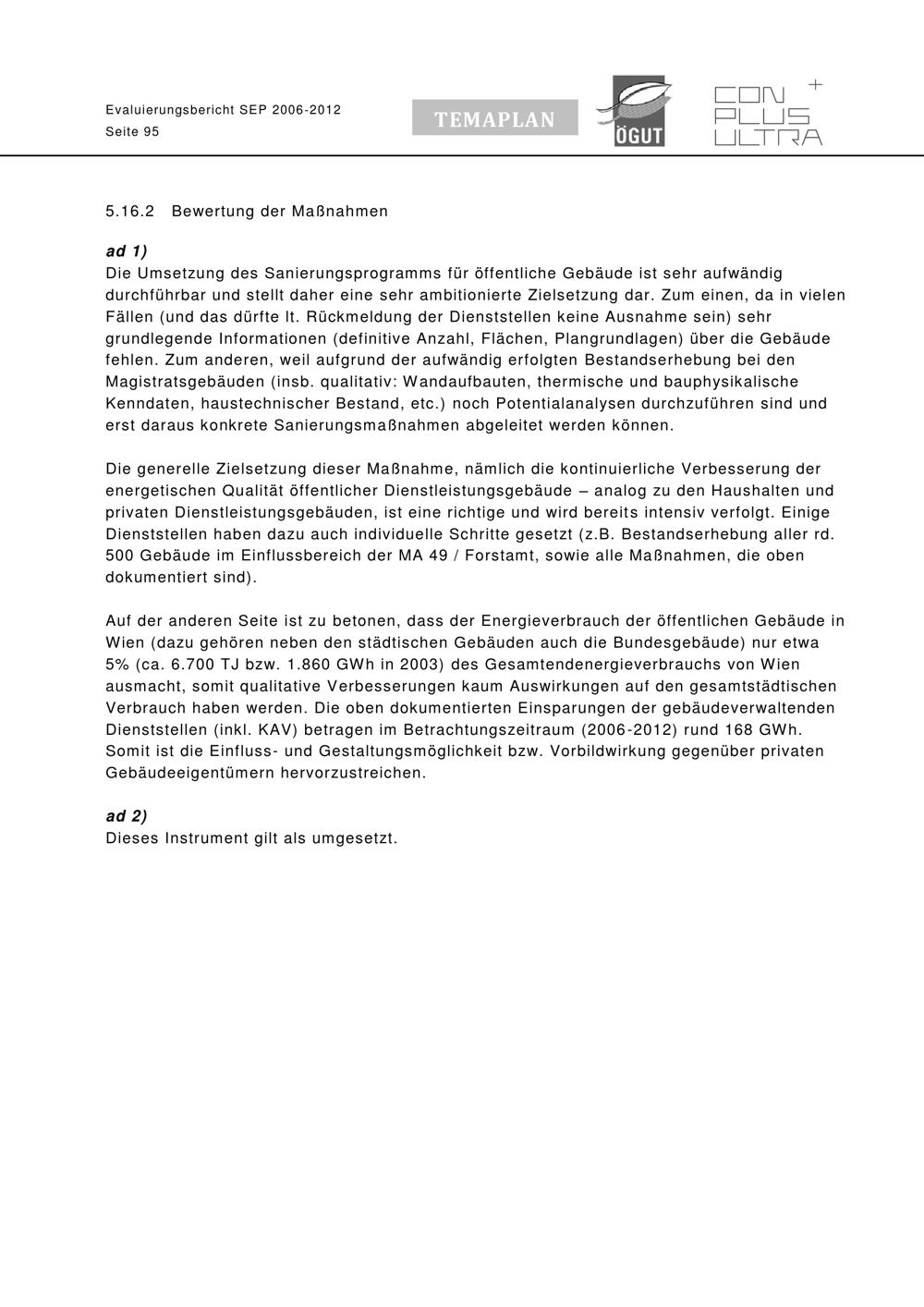 Evaluierungsbericht SEP 2006-2012
Seite 95

TEMAPLAN

ÖGUT

CON PLUS ULTRA +

5.16.2 Bewertung der Maßnahmen

ad 1)
Die Umsetzung des Sanierungsprogramms für öffentliche Gebäude ist sehr aufwändig durchführbar und stellt daher eine sehr ambitionierte Zielsetzung dar. Zum einen, da in vielen Fällen (und das dürfte lt. Rückmeldung der Dienststellen keine Ausnahme sein) sehr grundlegende Informationen (definitive Anzahl, Flächen, Plangrundlagen) über die Gebäude fehlen. Zum anderen, weil aufgrund der aufwändig erfolgten Bestandserhebung bei den Magistratsgebäuden (insb. qualitativ: Wandaufbauten, thermische und bauphysikalische Kenndaten, haustechnischer Bestand, etc.) noch Potentialanalysen durchzuführen sind und erst daraus konkrete Sanierungsmaßnahmen abgeleitet werden können.

Die generelle Zielsetzung dieser Maßnahme, nämlich die kontinuierliche Verbesserung der energetischen Qualität öffentlicher Dienstleistungsgebäude – analog zu den Haushalten und privaten Dienstleistungsgebäuden, ist eine richtige und wird bereits intensiv verfolgt. Einige Dienststellen haben dazu auch individuelle Schritte gesetzt (z.B. Bestandserhebung aller rd. 500 Gebäude im Einflussbereich der MA 49 / Forstamt, sowie alle Maßnahmen, die oben dokumentiert sind).

Auf der anderen Seite ist zu betonen, dass der Energieverbrauch der öffentlichen Gebäude in Wien (dazu gehören neben den städtischen Gebäuden auch die Bundesgebäude) nur etwa 5% (ca. 6.700 TJ bzw. 1.860 GWh in 2003) des Gesamtendenergieverbrauchs von Wien ausmacht, somit qualitative Verbesserungen kaum Auswirkungen auf den gesamtstädtischen Verbrauch haben werden. Die oben dokumentierten Einsparungen der gebäudeverwaltenden Dienststellen (inkl. KAV) betragen im Betrachtungszeitraum (2006-2012) rund 168 GWh. Somit ist die Einfluss- und Gestaltungsmöglichkeit bzw. Vorbildwirkung gegenüber privaten Gebäudeeigentümern hervorzustreichen.

ad 2)
Dieses Instrument gilt als umgesetzt.